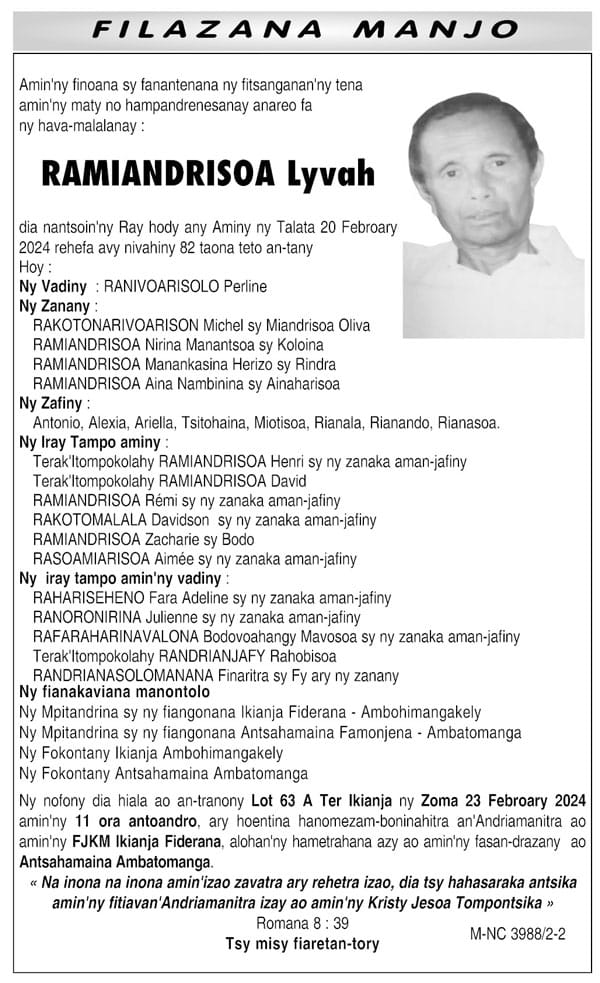 FILAZANA MANJO

Amin'ny finoana sy fanantenana ny fitsanganan'ny tena amin'ny maty no hampandrenesanay anareo fa ny hava-malalanay :

RAMIANDRISOA Lyvah

dia nantsoin'ny Ray hody any Aminy ny Talata 20 Febroary 2024 rehefa avy nivahiny 82 taona teto an-tany

Hoy :

Ny Vadiny : RANIVOARISOLO Perline

Ny Zanany :
RAKOTONARIVOARISON Michel sy Miandrisoa Oliva
RAMIANDRISOA Nirina Manantsoa sy Koloina
RAMIANDRISOA Manankasina Herizo sy Rindra
RAMIANDRISOA Aina Nambinina sy Ainaharisoa

Ny Zafiny :
Antonio, Alexia, Ariella, Tsitohaina, Miotisoa, Rianala, Rianando, Rianasoa.

Ny Iray Tampo aminy :
Terak'Itompokolahy RAMIANDRISOA Henri sy ny zanaka aman-jafiny
Terak'Itompokolahy RAMIANDRISOA David
RAMIANDRISOA Rémi sy ny zanaka aman-jafiny
RAKOTOMALALA Davidson sy ny zanaka aman-jafiny
RAMIANDRISOA Zacharie sy Bodo
RASOAMIARISOA Aimée sy ny zanaka aman-jafiny

Ny iray tampo amin'ny vadiny :
RAHARISEHENO Fara Adeline sy ny zanaka aman-jafiny
RANORONIRINA Julienne sy ny zanaka aman-jafiny
RAFARAHARINAVALONA Bodovoahangy Mavosoa sy ny zanaka aman-jafiny
Terak'Itompokolahy RANDRIANJAFY Rahobisoa
RANDRIANASOLOMANANA Finaritra sy Fy ary ny zanany

Ny fianakaviana manontolo
Ny Mpitandrina sy ny fiangonana Ikianja Fiderana - Ambohimangakely
Ny Mpitandrina sy ny fiangonana Antsahamaina Famonjena - Ambatomanga
Ny Fokontany Ikianja Ambohimangakely
Ny Fokontany Antsahamaina Ambatomanga

Ny nofony dia hiala ao an-tranony Lot 63 A Ter Ikianja ny Zoma 23 Febroary 2024 amin'ny 11 ora antoandro, ary hoentina hanomezam-boninahitra an'Andriamanitra ao amin'ny FJKM Ikianja Fiderana, alohan'ny hametrahana azy ao amin'ny fasan-drazany ao Antsahamaina Ambatomanga.

« Na inona na inona amin'izao zavatra ary rehetra izao, dia tsy hahasaraka antsika amin'ny fitiavan'Andriamanitra izay ao amin'ny Kristy Jesoa Tompontsika »
Romana 8 : 39

Tsy misy fiaretan-tory

M-NC 3988/2-2